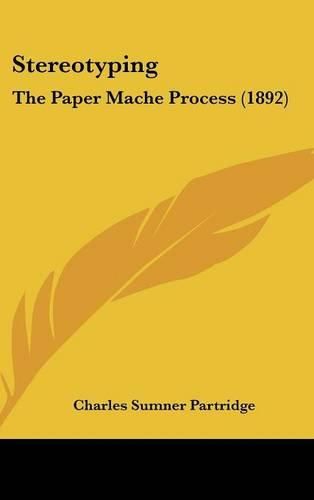 Stereotyping

The Paper Mache Process (1892)

Charles Sumner Partridge